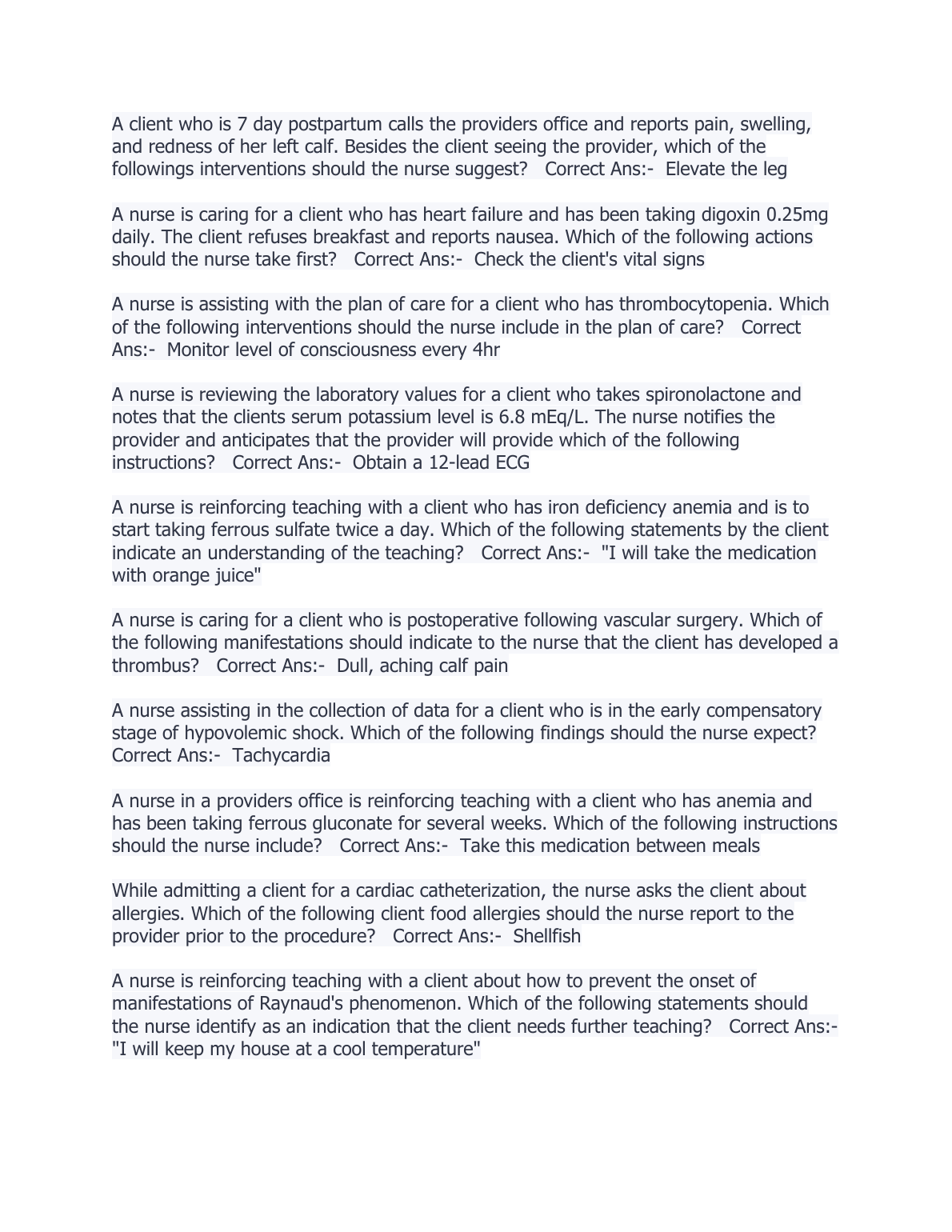 A client who is 7 day postpartum calls the providers office and reports pain, swelling, and redness of her left calf. Besides the client seeing the provider, which of the followings interventions should the nurse suggest?   Correct Ans:-  Elevate the leg

A nurse is caring for a client who has heart failure and has been taking digoxin 0.25mg daily. The client refuses breakfast and reports nausea. Which of the following actions should the nurse take first?   Correct Ans:-  Check the client's vital signs

A nurse is assisting with the plan of care for a client who has thrombocytopenia. Which of the following interventions should the nurse include in the plan of care?   Correct Ans:-  Monitor level of consciousness every 4hr

A nurse is reviewing the laboratory values for a client who takes spironolactone and notes that the clients serum potassium level is 6.8 mEq/L. The nurse notifies the provider and anticipates that the provider will provide which of the following instructions?   Correct Ans:-  Obtain a 12-lead ECG

A nurse is reinforcing teaching with a client who has iron deficiency anemia and is to start taking ferrous sulfate twice a day. Which of the following statements by the client indicate an understanding of the teaching?   Correct Ans:-  "I will take the medication with orange juice"

A nurse is caring for a client who is postoperative following vascular surgery. Which of the following manifestations should indicate to the nurse that the client has developed a thrombus?   Correct Ans:-  Dull, aching calf pain

A nurse assisting in the collection of data for a client who is in the early compensatory stage of hypovolemic shock. Which of the following findings should the nurse expect?   Correct Ans:-  Tachycardia

A nurse in a providers office is reinforcing teaching with a client who has anemia and has been taking ferrous gluconate for several weeks. Which of the following instructions should the nurse include?   Correct Ans:-  Take this medication between meals

While admitting a client for a cardiac catheterization, the nurse asks the client about allergies. Which of the following client food allergies should the nurse report to the provider prior to the procedure?   Correct Ans:-  Shellfish

A nurse is reinforcing teaching with a client about how to prevent the onset of manifestations of Raynaud's phenomenon. Which of the following statements should the nurse identify as an indication that the client needs further teaching?   Correct Ans:-  "I will keep my house at a cool temperature"